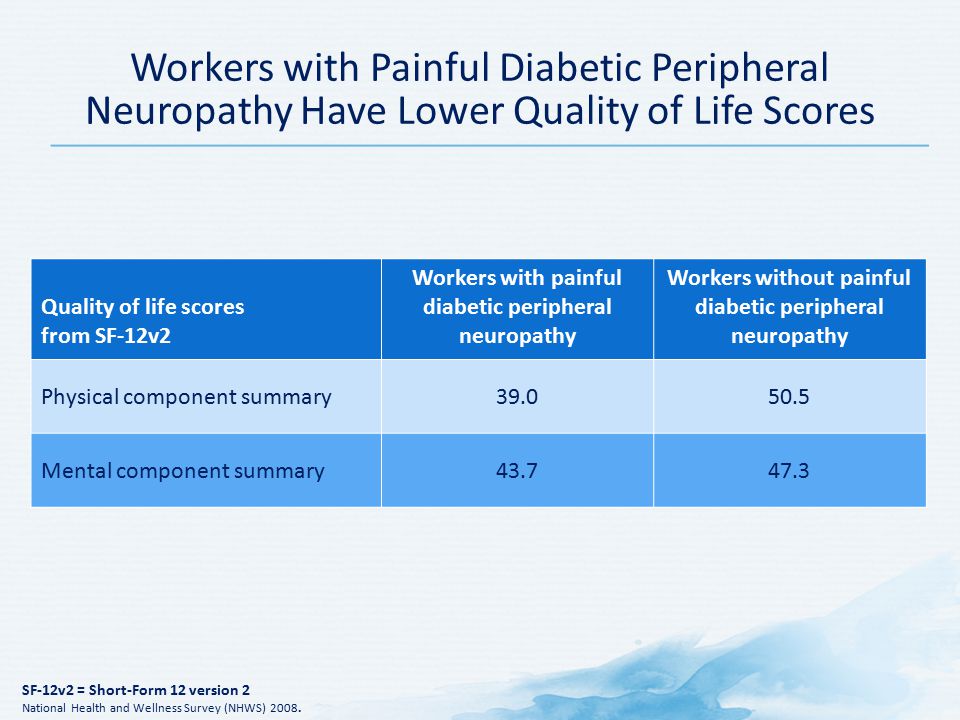 Workers with Painful Diabetic Peripheral Neuropathy Have Lower Quality of Life Scores

| Quality of life scores from SF-12v2 | Workers with painful diabetic peripheral neuropathy | Workers without painful diabetic peripheral neuropathy |
|---|---|---|
| Physical component summary | 39.0 | 50.5 |
| Mental component summary | 43.7 | 47.3 |

SF-12v2 = Short-Form 12 version 2
National Health and Wellness Survey (NHWS) 2008.